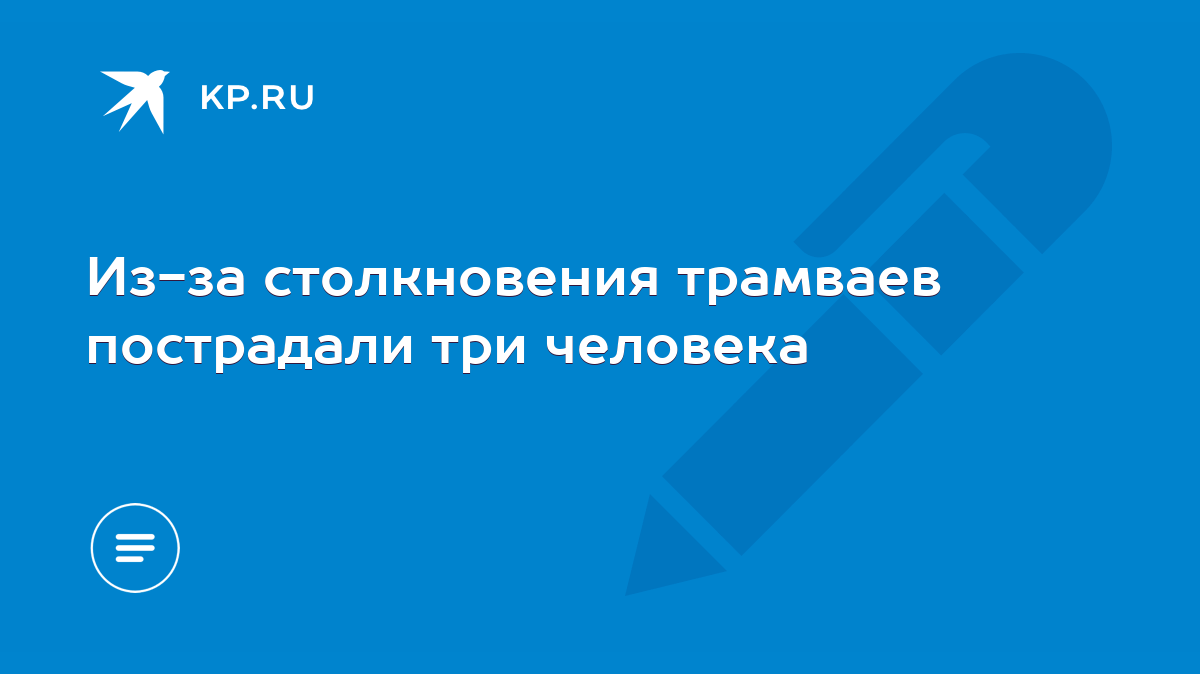 KP.RU

Из-за столкновения трамваев пострадали три человека